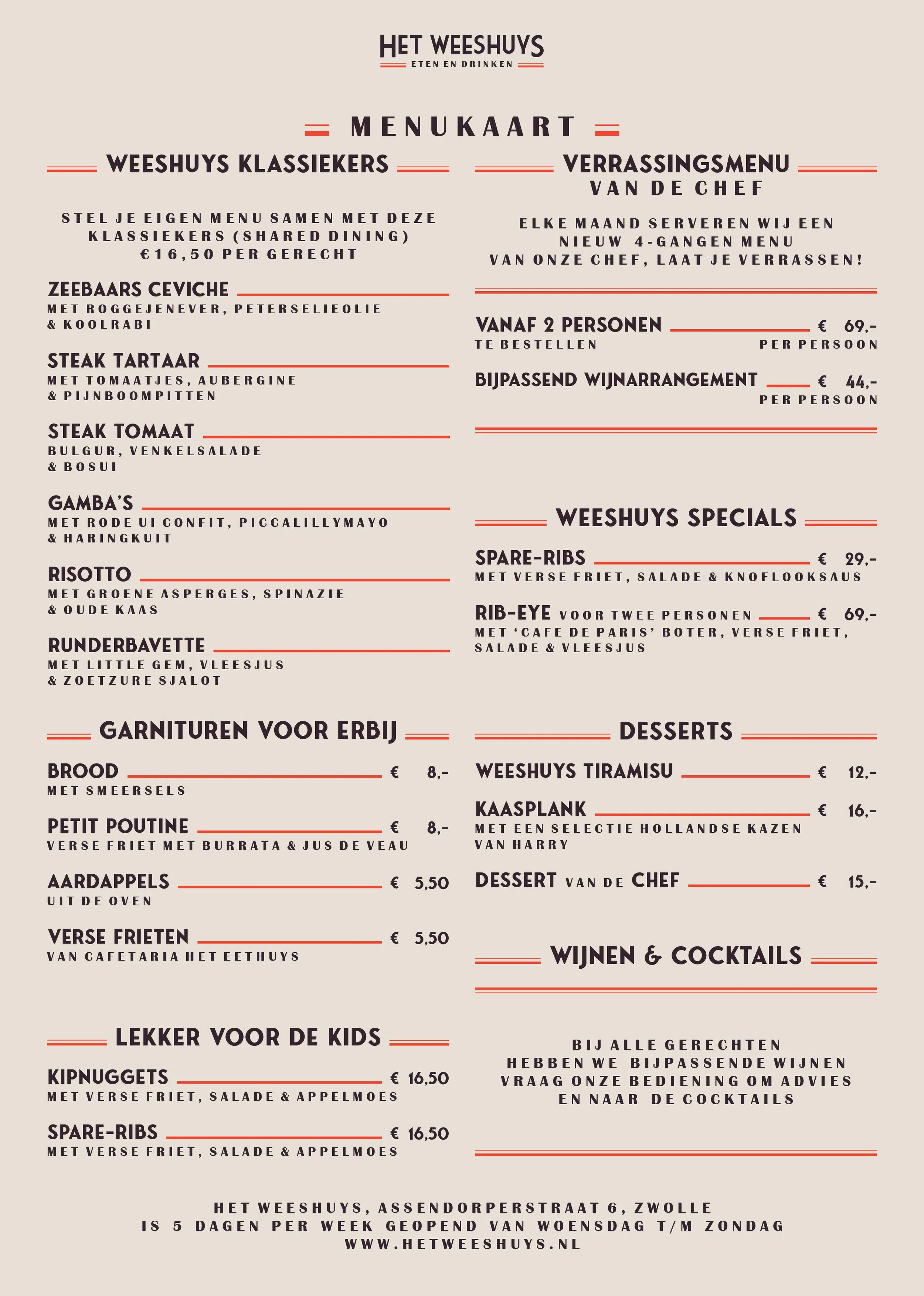 HET WEESHUYS
ETEN EN DRINKEN

MENUKAART

WEESHUYS KLASSIEKERS

STEL JE EIGEN MENU SAMEN MET DEZE KLASSIEKERS (SHARED DINING) €16,50 PER GERECHT

ZEEBAARS CEVICHE
MET ROGGEJENEVER, PETERSELIEOLIE & KOOLRABI

STEAK TARTAAR
MET TOMAATJES, AUBERGINE & PIJNBOOMPITTEN

STEAK TOMAAT
BULGUR, VENKELSALADE & BOSUI

GAMBA'S
MET RODE UI CONFIT, PICCALILLYMAYO & HARINGKUIT

RISOTTO
MET GROENE ASPERGES, SPINAZIE & OUDE KAAS

RUNDERBAVETTE
MET LITTLE GEM, VLEESJUS & ZOETZURE SJALOT

GARNITUREN VOOR ERBIJ

BROOD € 8,-
MET SMEERSELS

PETIT POUTINE € 8,-
VERSE FRIET MET BURRATA & JUS DE VEAU

AARDAPPELS € 5,50
UIT DE OVEN

VERSE FRIETEN € 5,50
VAN CAFETARIA HET EETHUYS

LEKKER VOOR DE KIDS

KIPNUGGETS € 16,50
MET VERSE FRIET, SALADE & APPELMOES

SPARE-RIBS € 16,50
MET VERSE FRIET, SALADE & APPELMOES

VERRASSINGSMENU
VAN DE CHEF

ELKE MAAND SERVEREN WIJ EEN NIEUW 4-GANGEN MENU VAN ONZE CHEF, LAAT JE VERRASSEN!

VANAF 2 PERSONEN € 69,-
TE BESTELLEN PER PERSOON

BIJPASSEND WIJNARRANGEMENT € 44,-
PER PERSOON

WEESHUYS SPECIALS

SPARE-RIBS € 29,-
MET VERSE FRIET, SALADE & KNOFLOOKSAUS

RIB-EYE VOOR TWEE PERSONEN € 69,-
MET 'CAFE DE PARIS' BOTER, VERSE FRIET, SALADE & VLEESJUS

DESSERTS

WEESHUYS TIRAMISU € 12,-

KAASPLANK € 16,-
MET EEN SELECTIE HOLLANDSE KAZEN VAN HARRY

DESSERT VAN DE CHEF € 15,-

WIJNEN & COCKTAILS

BIJ ALLE GERECHTEN HEBBEN WE BIJPASSENDE WIJNEN VRAAG ONZE BEDIENING OM ADVIES EN NAAR DE COCKTAILS

HET WEESHUYS, ASSENDORPERSTRAAT 6, ZWOLLE
IS 5 DAGEN PER WEEK GEOPEND VAN WOENSDAG T/M ZONDAG
WWW.HETWEESHUYS.NL